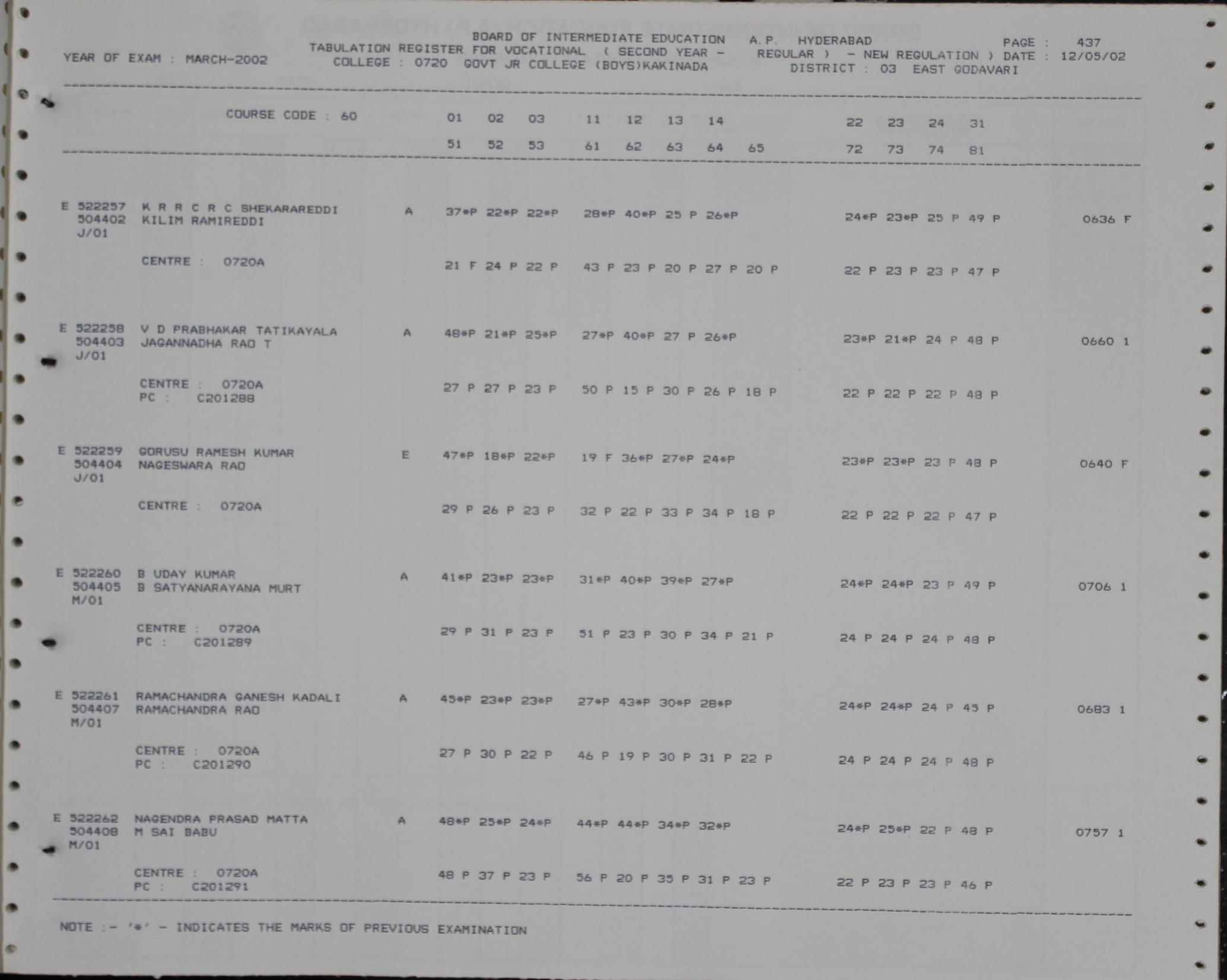 BOARD OF INTERMEDIATE EDUCATION A.P. HYDERABAD
YEAR OF EXAM : MARCH-2002 TABULATION REGISTER FOR VOCATIONAL ( SECOND YEAR - REGULAR ) - NEW REGULATION ) PAGE : 437 DATE : 12/05/02
COLLEGE : 0720 GOVT JR COLLEGE (BOYS)KAKINADA DISTRICT : 03 EAST GODAVARI

COURSE CODE : 60 01 02 03 11 12 13 14 22 23 24 31
51 52 53 61 62 63 64 65 72 73 74 81

E 522257 K R R C R C SHEKARAREDDI A 37*P 22*P 22*P 28*P 40*P 25 P 26*P 24*P 23*P 25 P 49 P 0636 F
504402 KILIM RAMIREDDI
J/01
CENTRE : 0720A 21 F 24 P 22 P 43 P 23 P 20 P 27 P 20 P 22 P 23 P 23 P 47 P

E 522258 V D PRABHAKAR TATIKAYALA A 48*P 21*P 25*P 27*P 40*P 27 P 26*P 23*P 21*P 24 P 48 P 0660 1
504403 JAGANNADHA RAO T
J/01
CENTRE : 0720A 27 P 27 P 23 P 50 P 15 P 30 P 26 P 18 P 22 P 22 P 22 P 48 P
PC : C201288

E 522259 GORUSU RAMESH KUMAR E 47*P 18*P 22*P 19 F 36*P 27*P 24*P 23*P 23*P 23 P 48 P 0640 F
504404 NAGESWARA RAO
J/01
CENTRE : 0720A 29 P 26 P 23 P 32 P 22 P 33 P 34 P 18 P 22 P 22 P 22 P 47 P

E 522260 B UDAY KUMAR A 41*P 23*P 23*P 31*P 40*P 39*P 27*P 24*P 24*P 23 P 49 P 0706 1
504405 B SATYANARAYANA MURT
M/01
CENTRE : 0720A 29 P 31 P 23 P 51 P 23 P 30 P 34 P 21 P 24 P 24 P 24 P 48 P
PC : C201289

E 522261 RAMACHANDRA GANESH KADALI A 45*P 23*P 23*P 27*P 43*P 30*P 28*P 24*P 24*P 24 P 45 P 0683 1
504407 RAMACHANDRA RAO
M/01
CENTRE : 0720A 27 P 30 P 22 P 46 P 19 P 30 P 31 P 22 P 24 P 24 P 24 P 48 P
PC : C201290

E 522262 NAGENDRA PRASAD MATTA A 48*P 25*P 24*P 44*P 44*P 34*P 32*P 24*P 25*P 22 P 48 P 0757 1
504408 M SAI BABU
M/01
CENTRE : 0720A 48 P 37 P 23 P 56 P 20 P 35 P 31 P 23 P 22 P 23 P 23 P 46 P
PC : C201291

NOTE :- '*' - INDICATES THE MARKS OF PREVIOUS EXAMINATION